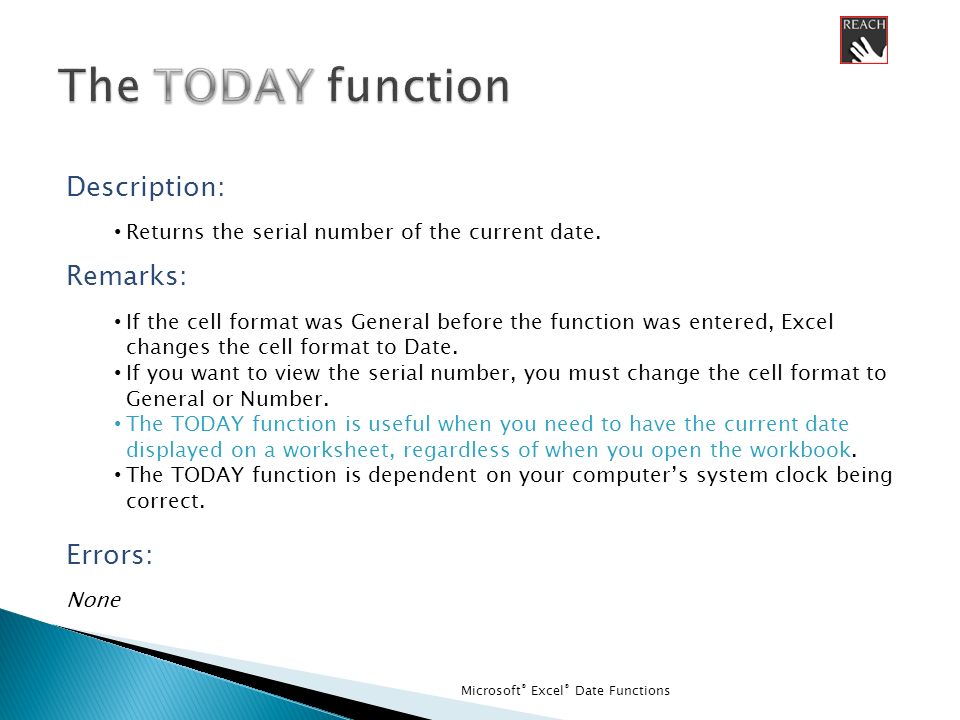 REACH

The TODAY function

Description:

• Returns the serial number of the current date.

Remarks:

• If the cell format was General before the function was entered, Excel changes the cell format to Date.
• If you want to view the serial number, you must change the cell format to General or Number.
• The TODAY function is useful when you need to have the current date displayed on a worksheet, regardless of when you open the workbook.
• The TODAY function is dependent on your computer's system clock being correct.

Errors:

None

Microsoft® Excel® Date Functions